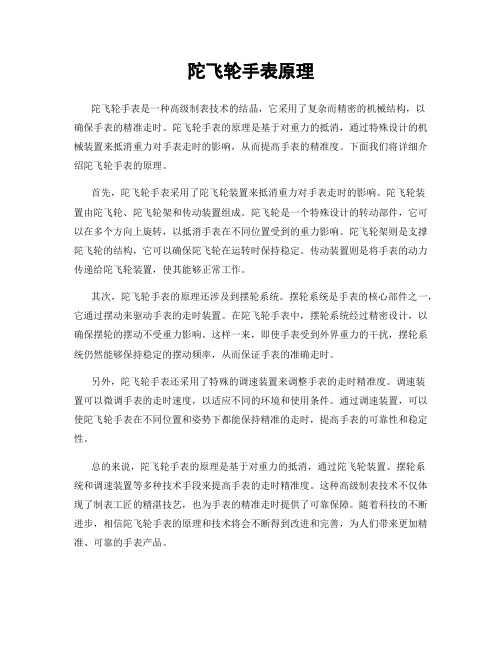 陀飞轮手表原理

陀飞轮手表是一种高级制表技术的结晶，它采用了复杂而精密的机械结构，以确保手表的精准走时。陀飞轮手表的原理是基于对重力的抵消，通过特殊设计的机械装置来抵消重力对手表走时的影响，从而提高手表的精准度。下面我们将详细介绍陀飞轮手表的原理。

首先，陀飞轮手表采用了陀飞轮装置来抵消重力对手表走时的影响。陀飞轮装置由陀飞轮、陀飞轮架和传动装置组成。陀飞轮是一个特殊设计的转动部件，它可以在多个方向上旋转，以抵消手表在不同位置受到的重力影响。陀飞轮架则是支撑陀飞轮的结构，它可以确保陀飞轮在运转时保持稳定。传动装置则是将手表的动力传递给陀飞轮装置，使其能够正常工作。

其次，陀飞轮手表的原理还涉及到摆轮系统。摆轮系统是手表的核心部件之一，它通过摆动来驱动手表的走时装置。在陀飞轮手表中，摆轮系统经过精密设计，以确保摆轮的摆动不受重力影响。这样一来，即使手表受到外界重力的干扰，摆轮系统仍然能够保持稳定的摆动频率，从而保证手表的准确走时。

另外，陀飞轮手表还采用了特殊的调速装置来调整手表的走时精准度。调速装置可以微调手表的走时速度，以适应不同的环境和使用条件。通过调速装置，可以使陀飞轮手表在不同位置和姿势下都能保持精准的走时，提高手表的可靠性和稳定性。

总的来说，陀飞轮手表的原理是基于对重力的抵消，通过陀飞轮装置、摆轮系统和调速装置等多种技术手段来提高手表的走时精准度。这种高级制表技术不仅体现了制表工匠的精湛技艺，也为手表的精准走时提供了可靠保障。随着科技的不断进步，相信陀飞轮手表的原理和技术将会不断得到改进和完善，为人们带来更加精准、可靠的手表产品。